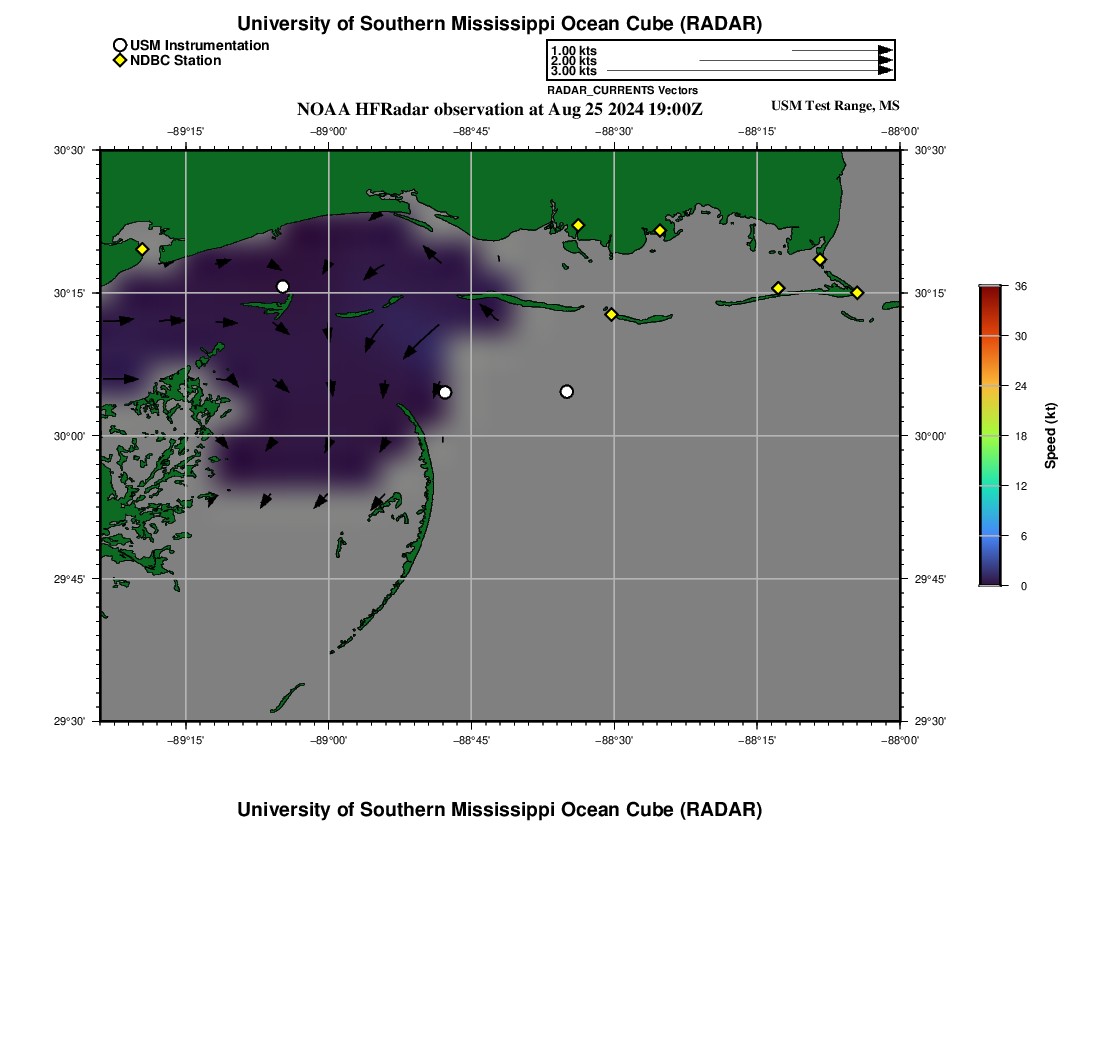 University of Southern Mississippi Ocean Cube (RADAR)

USM Instrumentation
NDBC Station

1.00 kts
2.00 kts
3.00 kts
RADAR_CURRENTS Vectors

NOAA HFRadar observation at Aug 25 2024 19:00Z

USM Test Range, MS

−89°15'
−89°00'
−88°45'
−88°30'
−88°15'
−88°00'

30°30'
30°15'
30°00'
29°45'
29°30'

30°30'
30°15'
30°00'
29°45'
29°30'

−89°15'
−89°00'
−88°45'
−88°30'
−88°15'
−88°00'

36
30
24
18
12
6
0
Speed (kt)

University of Southern Mississippi Ocean Cube (RADAR)